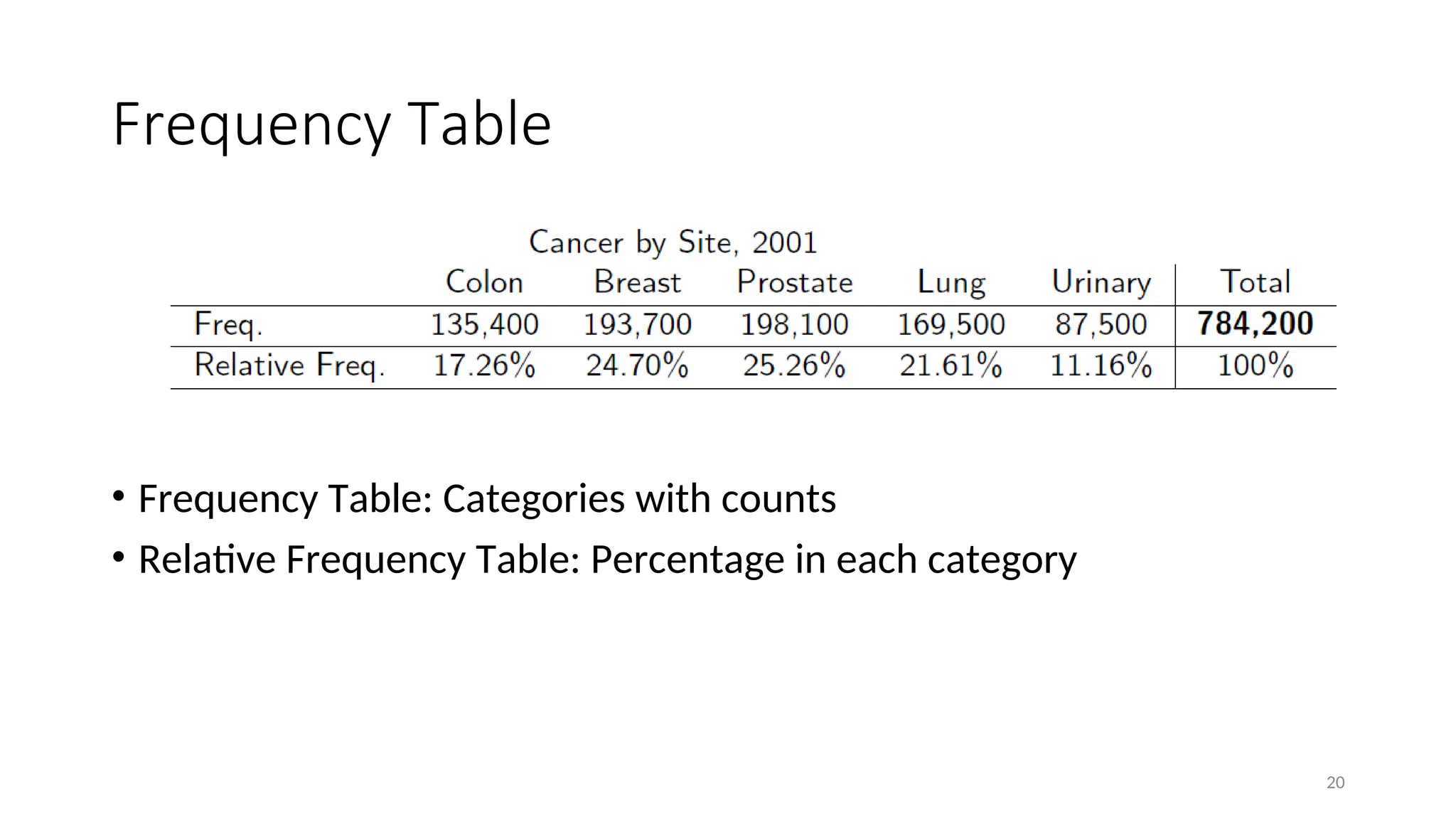 Frequency Table

Cancer by Site, 2001

| | Colon | Breast | Prostate | Lung | Urinary | Total |
|---|---|---|---|---|---|---|
| Freq. | 135,400 | 193,700 | 198,100 | 169,500 | 87,500 | **784,200** |
| Relative Freq. | 17.26% | 24.70% | 25.26% | 21.61% | 11.16% | 100% |

• Frequency Table: Categories with counts
• Relative Frequency Table: Percentage in each category

20